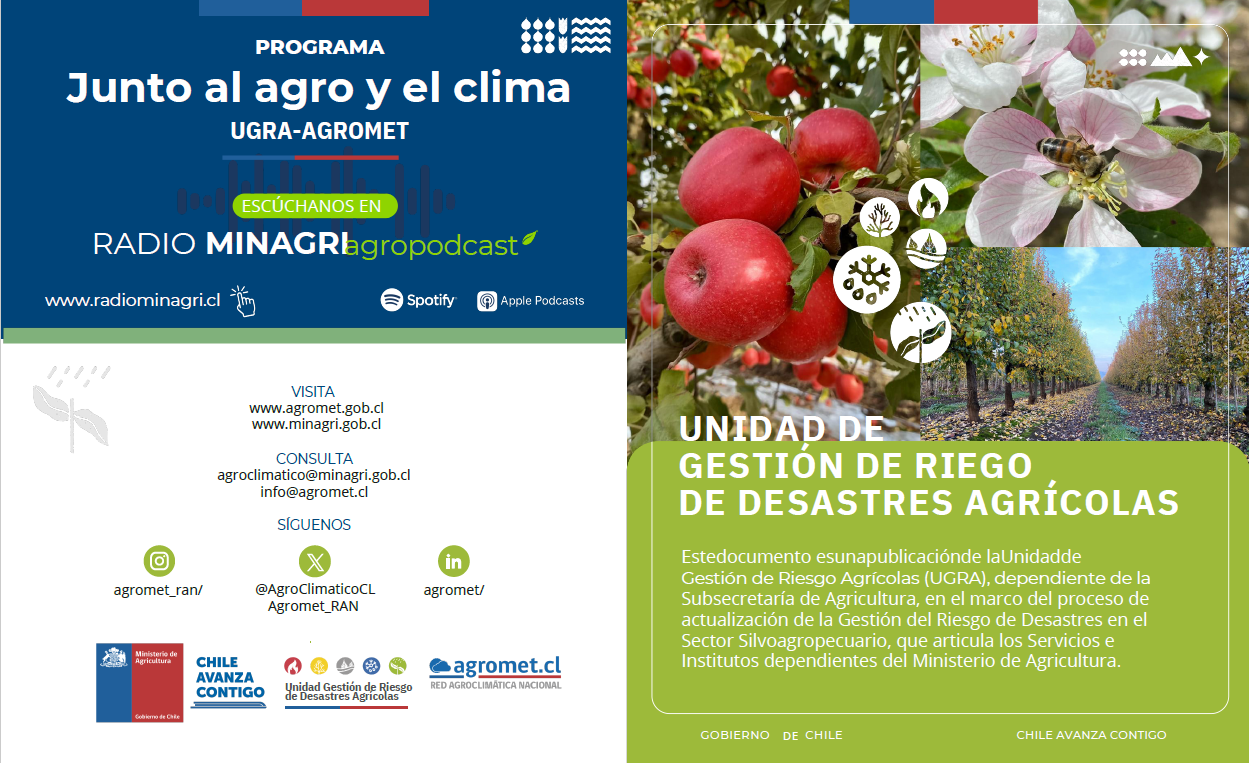 PROGRAMA

Junto al agro y el clima

UGRA-AGROMET

ESCÚCHANOS EN

RADIO MINAGRI agropodcast

www.radiominagri.cl

Spotify

Apple Podcasts

VISITA
www.agromet.gob.cl
www.minagri.gob.cl

CONSULTA
agroclimatico@minagri.gob.cl
info@agromet.cl

SÍGUENOS

agromet_ran/

@AgroClimaticoCL
Agromet_RAN

agromet/

Ministerio de Agricultura
Gobierno de Chile

CHILE AVANZA CONTIGO

Unidad Gestión de Riesgo de Desastres Agrícolas

agromet.cl
RED AGROCLIMÁTICA NACIONAL

UNIDAD DE GESTIÓN DE RIEGO DE DESASTRES AGRÍCOLAS

Estedocumento esunapublicaciónde laUnidadde Gestión de Riesgo Agrícolas (UGRA), dependiente de la Subsecretaría de Agricultura, en el marco del proceso de actualización de la Gestión del Riesgo de Desastres en el Sector Silvoagropecuario, que articula los Servicios e Institutos dependientes del Ministerio de Agricultura.

GOBIERNO DE CHILE

CHILE AVANZA CONTIGO